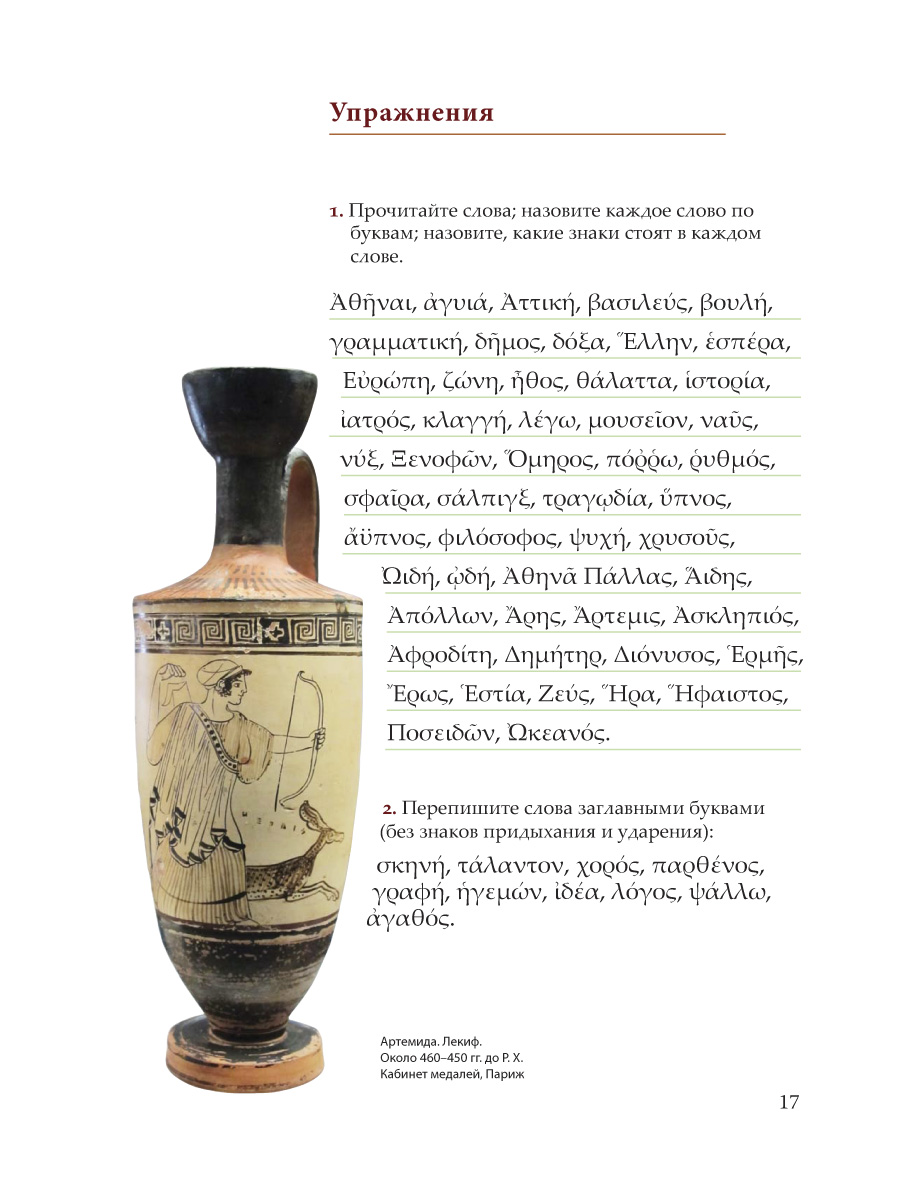 Упражнения

1. Прочитайте слова; назовите каждое слово по буквам; назовите, какие знаки стоят в каждом слове.

Ἀθῆναι, ἀγυιά, Ἀττική, βασιλεύς, βουλή, γραμματική, δῆμος, δόξα, Ἕλλην, ἑσπέρα, Εὐρώπη, ζώνη, ἦθος, θάλαττα, ἱστορία, ἰατρός, κλαγγή, λέγω, μουσεῖον, ναῦς, νύξ, Ξενοφῶν, Ὅμηρος, πόῤῥω, ῥυθμός, σφαῖρα, σάλπιγξ, τραγῳδία, ὕπνος, ἄϋπνος, φιλόσοφος, ψυχή, χρυσοῦς, Ὠιδή, ᾠδή, Ἀθηνᾶ Πάλλας, Ἅιδης, Ἀπόλλων, Ἄρης, Ἄρτεμις, Ἀσκληπιός, Ἀφροδίτη, Δημήτηρ, Διόνυσος, Ἑρμῆς, Ἔρως, Ἑστία, Ζεύς, Ἥρα, Ἥφαιστος, Ποσειδῶν, Ὠκεανός.

2. Перепишите слова заглавными буквами (без знаков придыхания и ударения):

σκηνή, τάλαντον, χορός, παρθένος, γραφή, ἡγεμών, ἰδέα, λόγος, ψάλλω, ἀγαθός.

Артемида. Лекиф.
Около 460–450 гг. до Р. Х.
Кабинет медалей, Париж

17